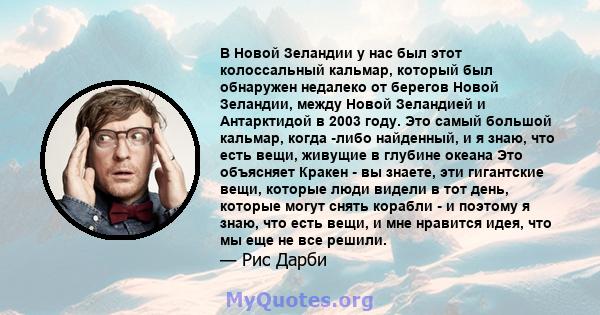 В Новой Зеландии у нас был этот колоссальный кальмар, который был обнаружен недалеко от берегов Новой Зеландии, между Новой Зеландией и Антарктидой в 2003 году. Это самый большой кальмар, когда -либо найденный, и я знаю, что есть вещи, живущие в глубине океана Это объясняет Кракен - вы знаете, эти гигантские вещи, которые люди видели в тот день, которые могут снять корабли - и поэтому я знаю, что есть вещи, и мне нравится идея, что мы еще не все решили.
— Рис Дарби

MyQuotes.org